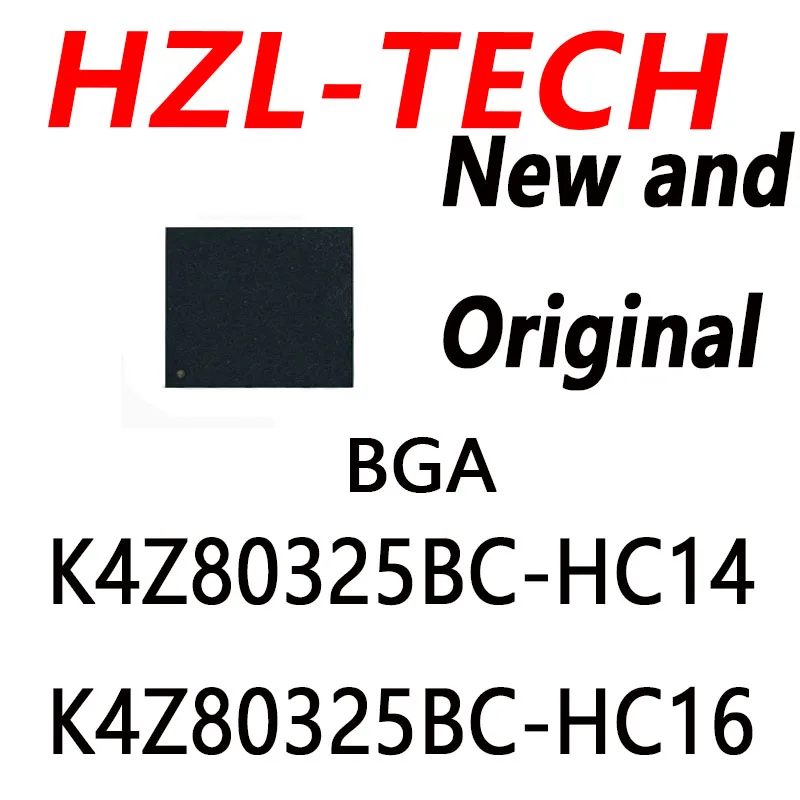 HZL-TECH
New and
Original
BGA
K4Z80325BC-HC14
K4Z80325BC-HC16